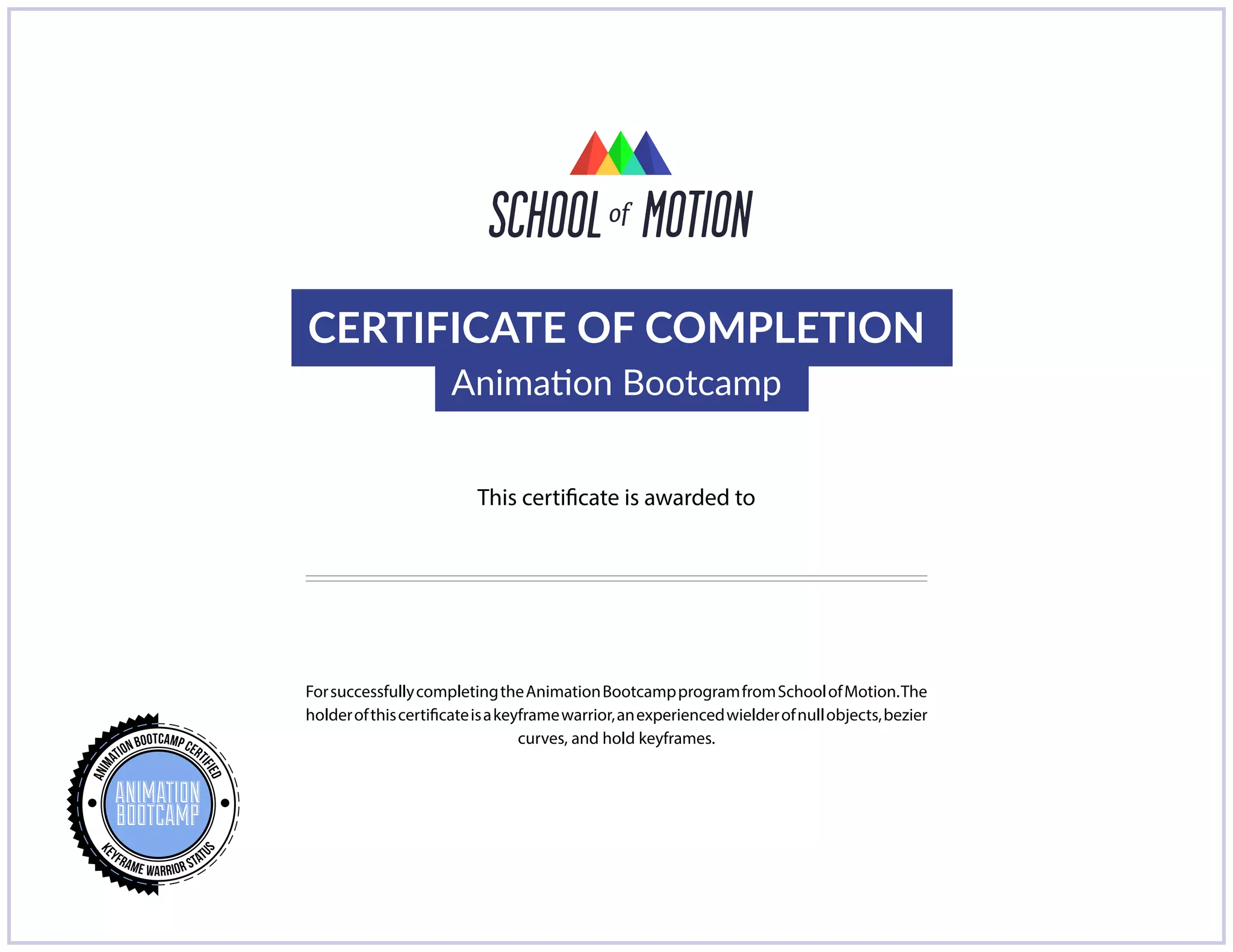 SCHOOL of MOTION

CERTIFICATE OF COMPLETION
Animation Bootcamp

This certificate is awarded to

For successfully completing the Animation Bootcamp program from School of Motion. The holder of this certificate is a keyframe warrior, an experienced wielder of null objects, bezier curves, and hold keyframes.

ANIMATION BOOTCAMP CERTIFIED
ANIMATION BOOTCAMP
KEYFRAME WARRIOR STATUS